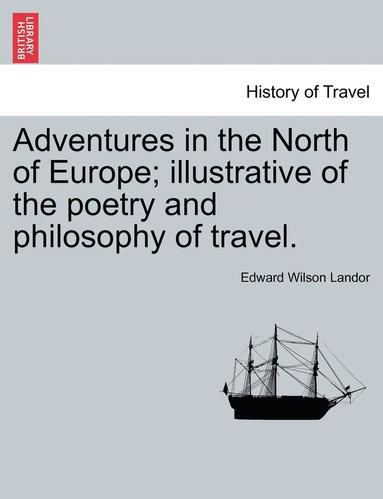 BRITISH LIBRARY

History of Travel

Adventures in the North of Europe; illustrative of the poetry and philosophy of travel.

Edward Wilson Landor